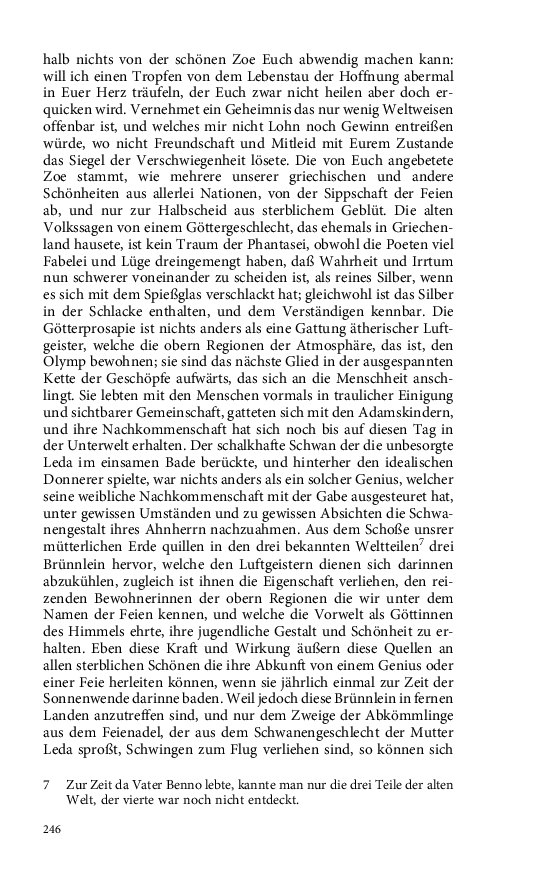 halb nichts von der schönen Zoe Euch abwendig machen kann: will ich einen Tropfen von dem Lebenstau der Hoffnung abermal in Euer Herz träufeln, der Euch zwar nicht heilen aber doch erquicken wird. Vernehmet ein Geheimnis das nur wenig Weltweisen offenbar ist, und welches mir nicht Lohn noch Gewinn entreißen würde, wo nicht Freundschaft und Mitleid mit Eurem Zustande das Siegel der Verschwiegenheit lösete. Die von Euch angebetete Zoe stammt, wie mehrere unserer griechischen und andere Schönheiten aus allerlei Nationen, von der Sippschaft der Feien ab, und nur zur Halbscheid aus sterblichem Geblüt. Die alten Volkssagen von einem Göttergeschlecht, das ehemals in Griechenland hausete, ist kein Traum der Phantasei, obwohl die Poeten viel Fabelei und Lüge dreingemengt haben, daß Wahrheit und Irrtum nun schwerer voneinander zu scheiden ist, als reines Silber, wenn es sich mit dem Spießglas verschlackt hat; gleichwohl ist das Silber in der Schlacke enthalten, und dem Verständigen kennbar. Die Götterprosapie ist nichts anders als eine Gattung ätherischer Luftgeister, welche die obern Regionen der Atmosphäre, das ist, den Olymp bewohnen; sie sind das nächste Glied in der ausgespannten Kette der Geschöpfe aufwärts, das sich an die Menschheit anschlingt. Sie lebten mit den Menschen vormals in traulicher Einigung und sichtbarer Gemeinschaft, gatteten sich mit den Adamskindern, und ihre Nachkommenschaft hat sich noch bis auf diesen Tag in der Unterwelt erhalten. Der schalkhafte Schwan der die unbesorgte Leda im einsamen Bade berückte, und hinterher den idealischen Donnerer spielte, war nichts anders als ein solcher Genius, welcher seine weibliche Nachkommenschaft mit der Gabe ausgesteuret hat, unter gewissen Umständen und zu gewissen Absichten die Schwanengestalt ihres Ahnherrn nachzuahmen. Aus dem Schoße unsrer mütterlichen Erde quillen in den drei bekannten Weltteilen$^7$ drei Brünnlein hervor, welche den Luftgeistern dienen sich darinnen abzukühlen, zugleich ist ihnen die Eigenschaft verliehen, den reizenden Bewohnerinnen der obern Regionen die wir unter dem Namen der Feien kennen, und welche die Vorwelt als Göttinnen des Himmels ehrte, ihre jugendliche Gestalt und Schönheit zu erhalten. Eben diese Kraft und Wirkung äußern diese Quellen an allen sterblichen Schönen die ihre Abkunft von einem Genius oder einer Feie herleiten können, wenn sie jährlich einmal zur Zeit der Sonnenwende darinne baden. Weil jedoch diese Brünnlein in fernen Landen anzutreffen sind, und nur dem Zweige der Abkömmlinge aus dem Feienadel, der aus dem Schwanengeschlecht der Mutter Leda sproßt, Schwingen zum Flug verliehen sind, so können sich

7 Zur Zeit da Vater Benno lebte, kannte man nur die drei Teile der alten Welt, der vierte war noch nicht entdeckt.

246